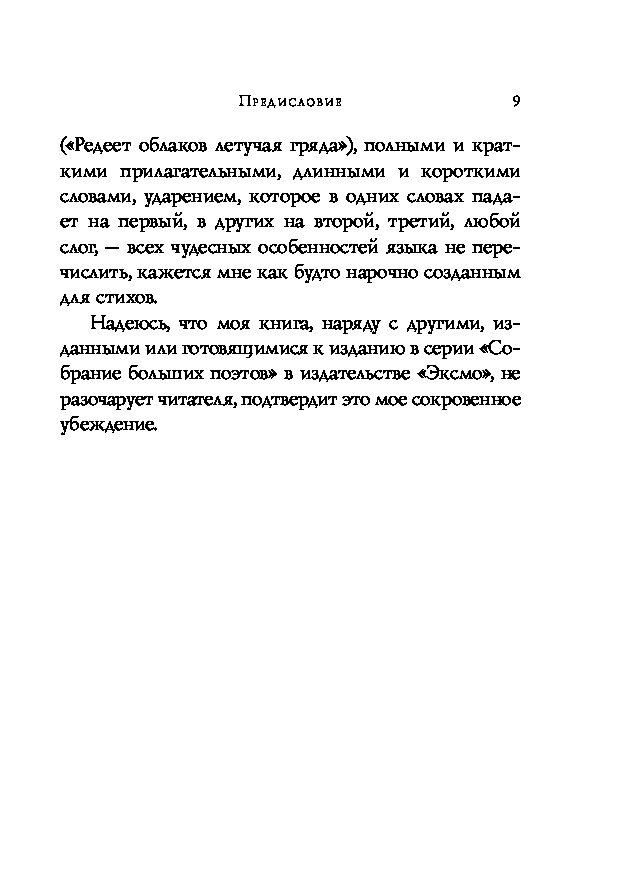 Предисловие 9

(«Редеет облаков летучая гряда»), полными и краткими прилагательными, длинными и короткими словами, ударением, которое в одних словах падает на первый, в других на второй, третий, любой слог, — всех чудесных особенностей языка не перечислить, кажется мне как будто нарочно созданным для стихов.

Надеюсь, что моя книга, наряду с другими, изданными или готовящимися к изданию в серии «Собрание больших поэтов» в издательстве «Эксмо», не разочарует читателя, подтвердит это мое сокровенное убеждение.